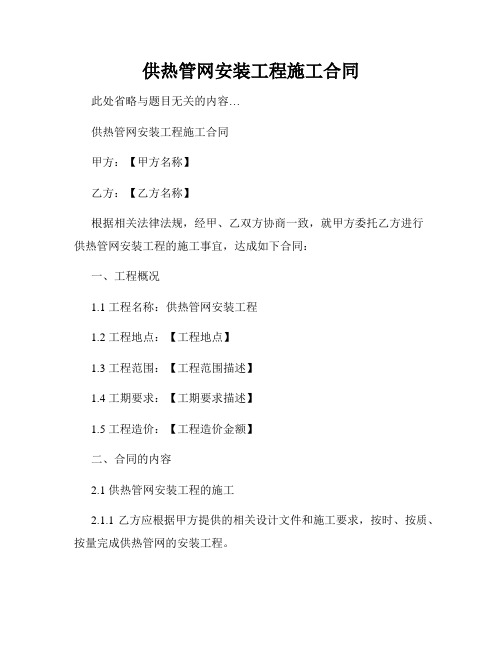 供热管网安装工程施工合同

此处省略与题目无关的内容…

供热管网安装工程施工合同

甲方：【甲方名称】

乙方：【乙方名称】

根据相关法律法规，经甲、乙双方协商一致，就甲方委托乙方进行供热管网安装工程的施工事宜，达成如下合同：

一、工程概况

1.1 工程名称：供热管网安装工程

1.2 工程地点：【工程地点】

1.3 工程范围：【工程范围描述】

1.4 工期要求：【工期要求描述】

1.5 工程造价：【工程造价金额】

二、合同的内容

2.1 供热管网安装工程的施工

2.1.1 乙方应根据甲方提供的相关设计文件和施工要求，按时、按质、按量完成供热管网的安装工程。